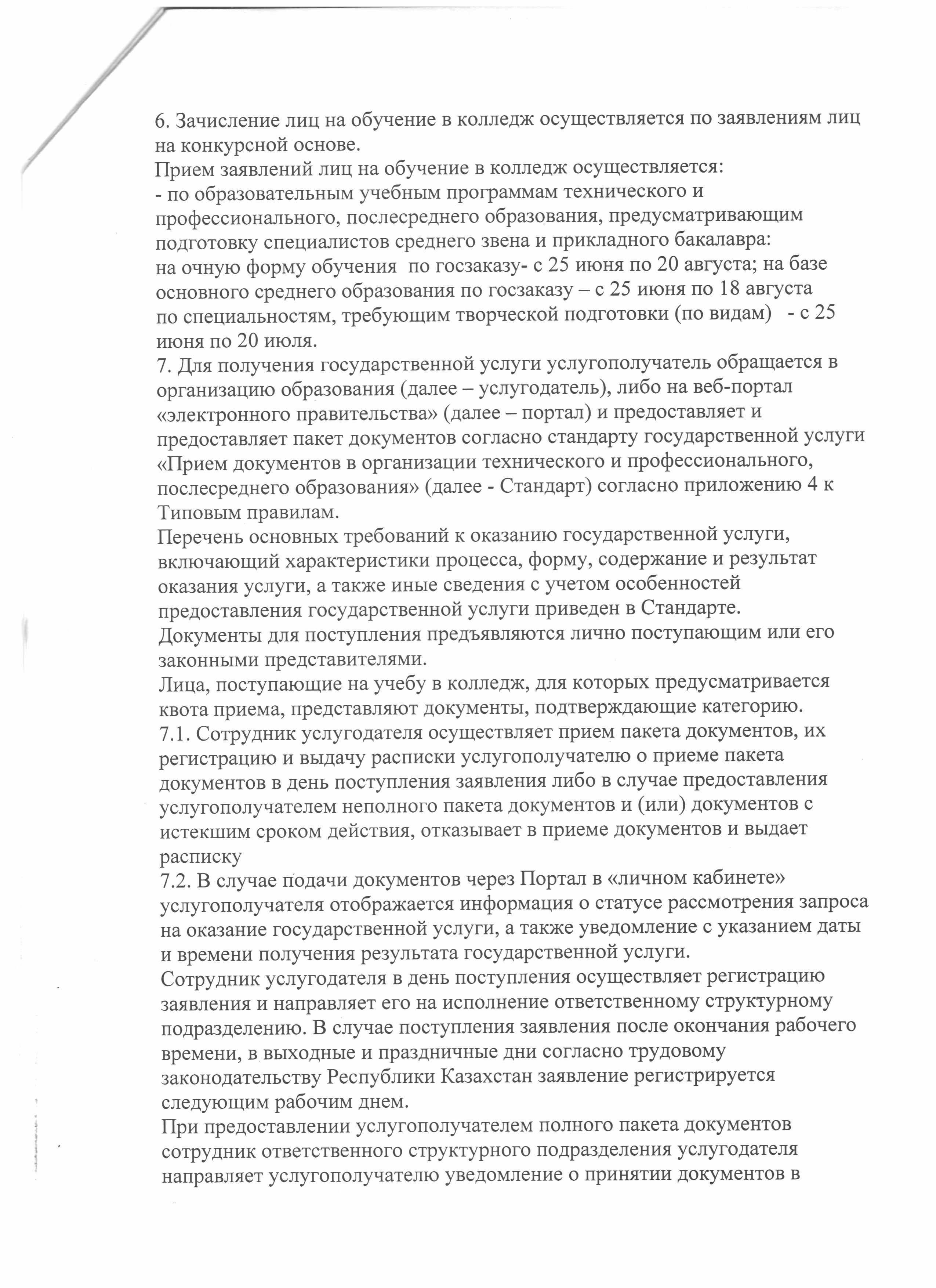 6. Зачисление лиц на обучение в колледж осуществляется по заявлениям лиц на конкурсной основе.
Прием заявлений лиц на обучение в колледж осуществляется:
- по образовательным учебным программам технического и профессионального, послесреднего образования, предусматривающим подготовку специалистов среднего звена и прикладного бакалавра:
на очную форму обучения по госзаказу- с 25 июня по 20 августа; на базе основного среднего образования по госзаказу – с 25 июня по 18 августа
по специальностям, требующим творческой подготовки (по видам) - с 25 июня по 20 июля.
7. Для получения государственной услуги услугополучатель обращается в организацию образования (далее – услугодатель), либо на веб-портал «электронного правительства» (далее – портал) и предоставляет и предоставляет пакет документов согласно стандарту государственной услуги «Прием документов в организации технического и профессионального, послесреднего образования» (далее - Стандарт) согласно приложению 4 к Типовым правилам.
Перечень основных требований к оказанию государственной услуги, включающий характеристики процесса, форму, содержание и результат оказания услуги, а также иные сведения с учетом особенностей предоставления государственной услуги приведен в Стандарте.
Документы для поступления предъявляются лично поступающим или его законными представителями.
Лица, поступающие на учебу в колледж, для которых предусматривается квота приема, представляют документы, подтверждающие категорию.
7.1. Сотрудник услугодателя осуществляет прием пакета документов, их регистрацию и выдачу расписки услугополучателю о приеме пакета документов в день поступления заявления либо в случае предоставления услугополучателем неполного пакета документов и (или) документов с истекшим сроком действия, отказывает в приеме документов и выдает расписку
7.2. В случае подачи документов через Портал в «личном кабинете» услугополучателя отображается информация о статусе рассмотрения запроса на оказание государственной услуги, а также уведомление с указанием даты и времени получения результата государственной услуги.
Сотрудник услугодателя в день поступления осуществляет регистрацию заявления и направляет его на исполнение ответственному структурному подразделению. В случае поступления заявления после окончания рабочего времени, в выходные и праздничные дни согласно трудовому законодательству Республики Казахстан заявление регистрируется следующим рабочим днем.
При предоставлении услугополучателем полного пакета документов сотрудник ответственного структурного подразделения услугодателя направляет услугополучателю уведомление о принятии документов в